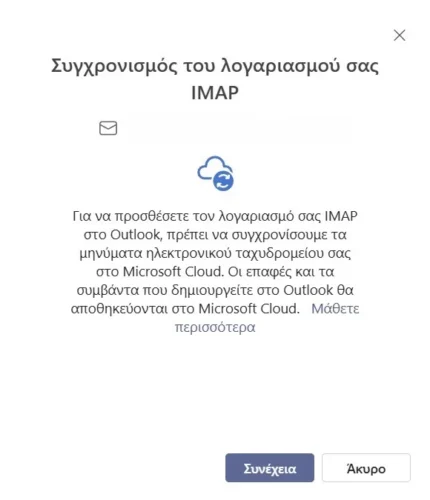 Συγχρονισμός του λογαριασμού σας IMAP

Για να προσθέσετε τον λογαριασμό σας IMAP στο Outlook, πρέπει να συγχρονίσουμε τα μηνύματα ηλεκτρονικού ταχυδρομείου σας στο Microsoft Cloud. Οι επαφές και τα συμβάντα που δημιουργείτε στο Outlook θα αποθηκεύονται στο Microsoft Cloud. Μάθετε περισσότερα

Συνέχεια

Άκυρο